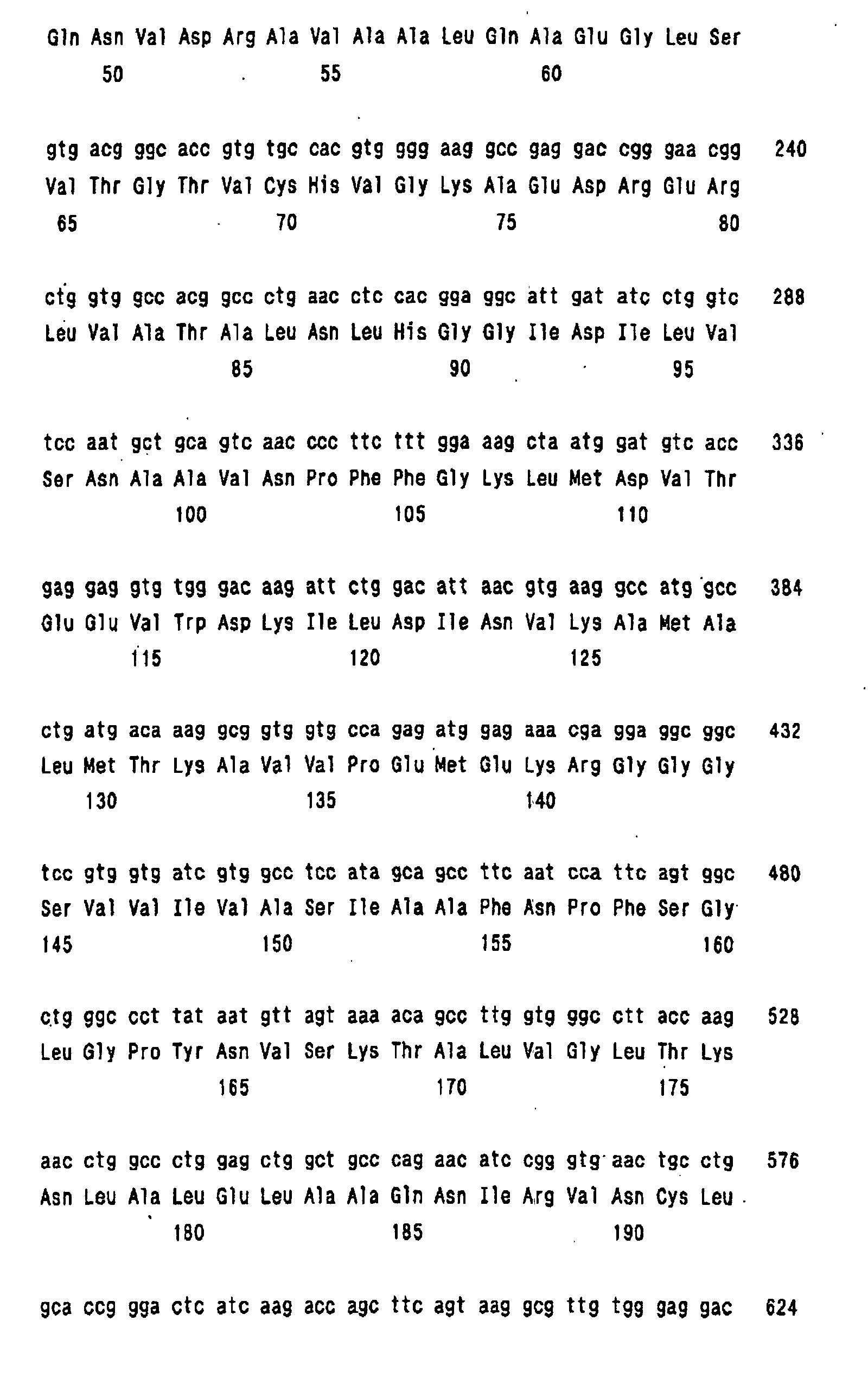 Gln Asn Val Asp Arg Ala Val Ala Ala Leu Gln Ala Glu Gly Leu Ser
50 55 60

gtg acg ggc acc gtg tgc cac gtg ggg aag gcc gag gac cgg gaa cgg 240
Val Thr Gly Thr Val Cys His Val Gly Lys Ala Glu Asp Arg Glu Arg
65 70 75 80

ctg gtg gcc acg gcc ctg aac ctc cac gga ggc att gat atc ctg gtc 288
Leu Val Ala Thr Ala Leu Asn Leu His Gly Gly Ile Asp Ile Leu Val
85 90 95

tcc aat gct gca gtc aac ccc ttc ttt gga aag cta atg gat gtc acc 336
Ser Asn Ala Ala Val Asn Pro Phe Phe Gly Lys Leu Met Asp Val Thr
100 105 110

gag gag gtg tgg gac aag att ctg gac att aac gtg aag gcc atg gcc 384
Glu Glu Val Trp Asp Lys Ile Leu Asp Ile Asn Val Lys Ala Met Ala
115 120 125

ctg atg aca aag gcg gtg gtg cca gag atg gag aaa cga gga ggc ggc 432
Leu Met Thr Lys Ala Val Val Pro Glu Met Glu Lys Arg Gly Gly Gly
130 135 140

tcc gtg gtg atc gtg gcc tcc ata gca gcc ttc aat cca ttc agt ggc 480
Ser Val Val Ile Val Ala Ser Ile Ala Ala Phe Asn Pro Phe Ser Gly
145 150 155 160

ctg ggc cct tat aat gtt agt aaa aca gcc ttg gtg ggc ctt acc aag 528
Leu Gly Pro Tyr Asn Val Ser Lys Thr Ala Leu Val Gly Leu Thr Lys
165 170 175

aac ctg gcc ctg gag ctg gct gcc cag aac atc cgg gtg aac tgc ctg 576
Asn Leu Ala Leu Glu Leu Ala Ala Gln Asn Ile Arg Val Asn Cys Leu
180 185 190

gca ccg gga ctc atc aag acc agc ttc agt aag gcg ttg tgg gag gac 624